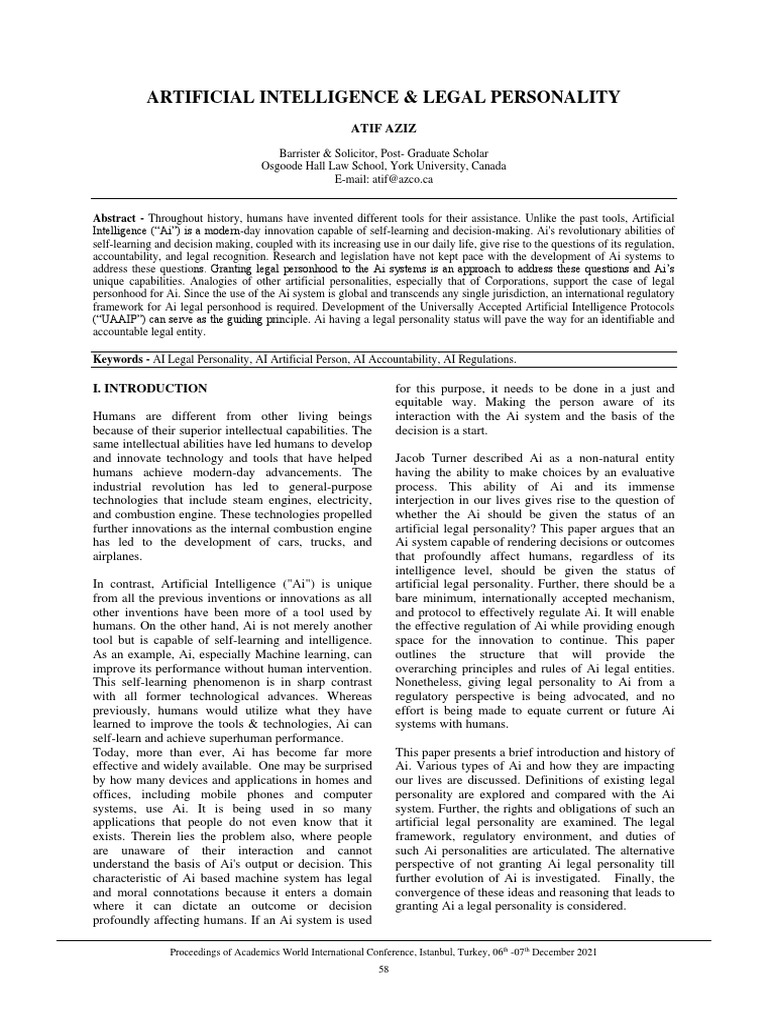 ARTIFICIAL INTELLIGENCE & LEGAL PERSONALITY

ATIF AZIZ

Barrister & Solicitor, Post- Graduate Scholar
Osgoode Hall Law School, York University, Canada
E-mail: atif@azco.ca

Abstract - Throughout history, humans have invented different tools for their assistance. Unlike the past tools, Artificial Intelligence ("Ai") is a modern-day innovation capable of self-learning and decision-making. Ai's revolutionary abilities of self-learning and decision making, coupled with its increasing use in our daily life, give rise to the questions of its regulation, accountability, and legal recognition. Research and legislation have not kept pace with the development of Ai systems to address these questions. Granting legal personhood to the Ai systems is an approach to address these questions and Ai's unique capabilities. Analogies of other artificial personalities, especially that of Corporations, support the case of legal personhood for Ai. Since the use of the Ai system is global and transcends any single jurisdiction, an international regulatory framework for Ai legal personhood is required. Development of the Universally Accepted Artificial Intelligence Protocols ("UAAIP") can serve as the guiding principle. Ai having a legal personality status will pave the way for an identifiable and accountable legal entity.

Keywords - AI Legal Personality, AI Artificial Person, AI Accountability, AI Regulations.

I. INTRODUCTION

Humans are different from other living beings because of their superior intellectual capabilities. The same intellectual abilities have led humans to develop and innovate technology and tools that have helped humans achieve modern-day advancements. The industrial revolution has led to general-purpose technologies that include steam engines, electricity, and combustion engine. These technologies propelled further innovations as the internal combustion engine has led to the development of cars, trucks, and airplanes.

In contrast, Artificial Intelligence ("Ai") is unique from all the previous inventions or innovations as all other inventions have been more of a tool used by humans. On the other hand, Ai is not merely another tool but is capable of self-learning and intelligence. As an example, Ai, especially Machine learning, can improve its performance without human intervention. This self-learning phenomenon is in sharp contrast with all former technological advances. Whereas previously, humans would utilize what they have learned to improve the tools & technologies, Ai can self-learn and achieve superhuman performance.
Today, more than ever, Ai has become far more effective and widely available. One may be surprised by how many devices and applications in homes and offices, including mobile phones and computer systems, use Ai. It is being used in so many applications that people do not even know that it exists. Therein lies the problem also, where people are unaware of their interaction and cannot understand the basis of Ai's output or decision. This characteristic of Ai based machine system has legal and moral connotations because it enters a domain where it can dictate an outcome or decision profoundly affecting humans. If an Ai system is used for this purpose, it needs to be done in a just and equitable way. Making the person aware of its interaction with the Ai system and the basis of the decision is a start.

Jacob Turner described Ai as a non-natural entity having the ability to make choices by an evaluative process. This ability of Ai and its immense interjection in our lives gives rise to the question of whether the Ai should be given the status of an artificial legal personality? This paper argues that an Ai system capable of rendering decisions or outcomes that profoundly affect humans, regardless of its intelligence level, should be given the status of artificial legal personality. Further, there should be a bare minimum, internationally accepted mechanism, and protocol to effectively regulate Ai. It will enable the effective regulation of Ai while providing enough space for the innovation to continue. This paper outlines the structure that will provide the overarching principles and rules of Ai legal entities. Nonetheless, giving legal personality to Ai from a regulatory perspective is being advocated, and no effort is being made to equate current or future Ai systems with humans.

This paper presents a brief introduction and history of Ai. Various types of Ai and how they are impacting our lives are discussed. Definitions of existing legal personality are explored and compared with the Ai system. Further, the rights and obligations of such an artificial legal personality are examined. The legal framework, regulatory environment, and duties of such Ai personalities are articulated. The alternative perspective of not granting Ai legal personality till further evolution of Ai is investigated. Finally, the convergence of these ideas and reasoning that leads to granting Ai a legal personality is considered.

Proceedings of Academics World International Conference, Istanbul, Turkey, 06$^{th}$ -07$^{th}$ December 2021

58